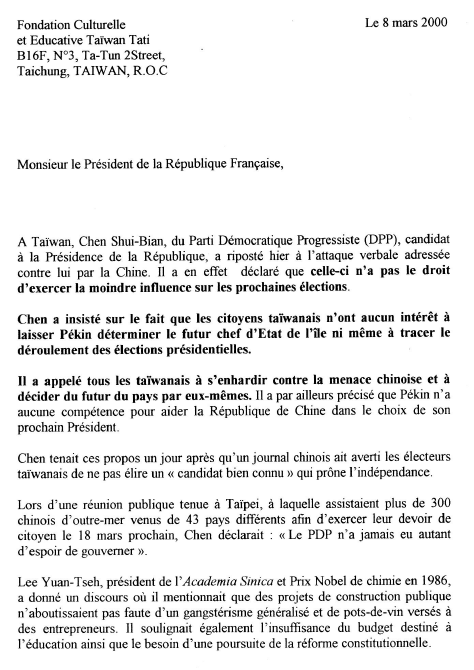 Fondation Culturelle
et Educative Taïwan Tati
B16F, N°3, Ta-Tun 2Street,
Taichung, TAIWAN, R.O.C

Le 8 mars 2000

Monsieur le Président de la République Française,

A Taïwan, Chen Shui-Bian, du Parti Démocratique Progressiste (DPP), candidat à la Présidence de la République, a riposté hier à l'attaque verbale adressée contre lui par la Chine. Il a en effet déclaré que celle-ci n'a pas le droit d'exercer la moindre influence sur les prochaines élections.

Chen a insisté sur le fait que les citoyens taïwanais n'ont aucun intérêt à laisser Pékin déterminer le futur chef d'Etat de l'île ni même à tracer le déroulement des élections présidentielles.

Il a appelé tous les taïwanais à s'enhardir contre la menace chinoise et à décider du futur du pays par eux-mêmes. Il a par ailleurs précisé que Pékin n'a aucune compétence pour aider la République de Chine dans le choix de son prochain Président.

Chen tenait ces propos un jour après qu'un journal chinois ait averti les électeurs taïwanais de ne pas élire un « candidat bien connu » qui prône l'indépendance.

Lors d'une réunion publique tenue à Taïpei, à laquelle assistaient plus de 300 chinois d'outre-mer venus de 43 pays différents afin d'exercer leur devoir de citoyen le 18 mars prochain, Chen déclarait : « Le PDP n'a jamais eu autant d'espoir de gouverner ».

Lee Yuan-Tseh, président de l'Academia Sinica et Prix Nobel de chimie en 1986, a donné un discours où il mentionnait que des projets de construction publique n'aboutissaient pas faute d'un gangstérisme généralisé et de pots-de-vin versés à des entrepreneurs. Il soulignait également l'insuffisance du budget destiné à l'éducation ainsi que le besoin d'une poursuite de la réforme constitutionnelle.